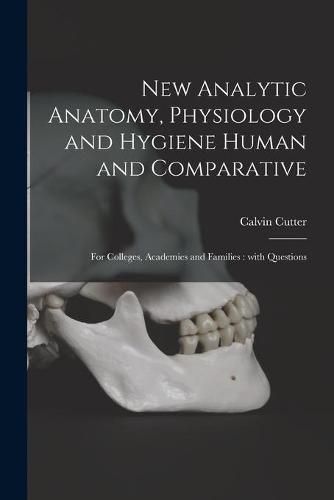 New Analytic Anatomy, Physiology and Hygiene Human and Comparative

Calvin Cutter

For Colleges, Academies and Families : with Questions